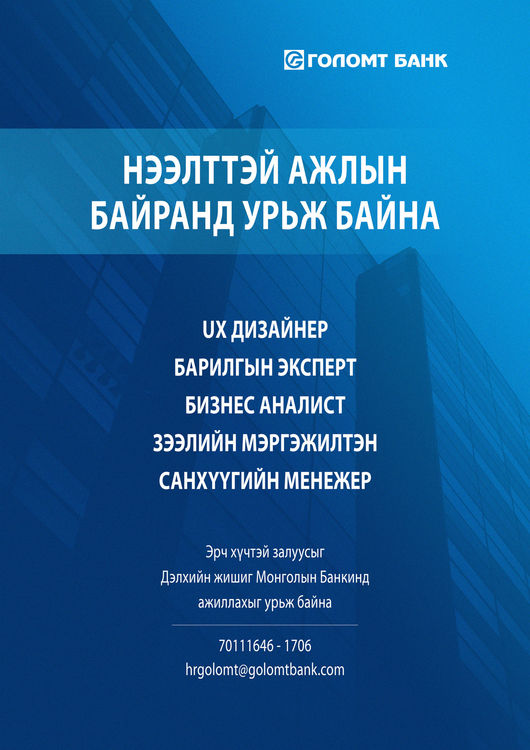 ГОЛОМТ БАНК

НЭЭЛТТЭЙ АЖЛЫН БАЙРАНД УРЬЖ БАЙНА

UX ДИЗАЙНЕР
БАРИЛГЫН ЭКСПЕРТ
БИЗНЕС АНАЛИСТ
ЗЭЭЛИЙН МЭРГЭЖИЛТЭН
САНХҮҮГИЙН МЕНЕЖЕР

Эрч хүчтэй залуусыг
Дэлхийн жишиг Монголын Банкинд
ажиллахыг урьж байна

70111646 - 1706
hrgolomt@golomtbank.com